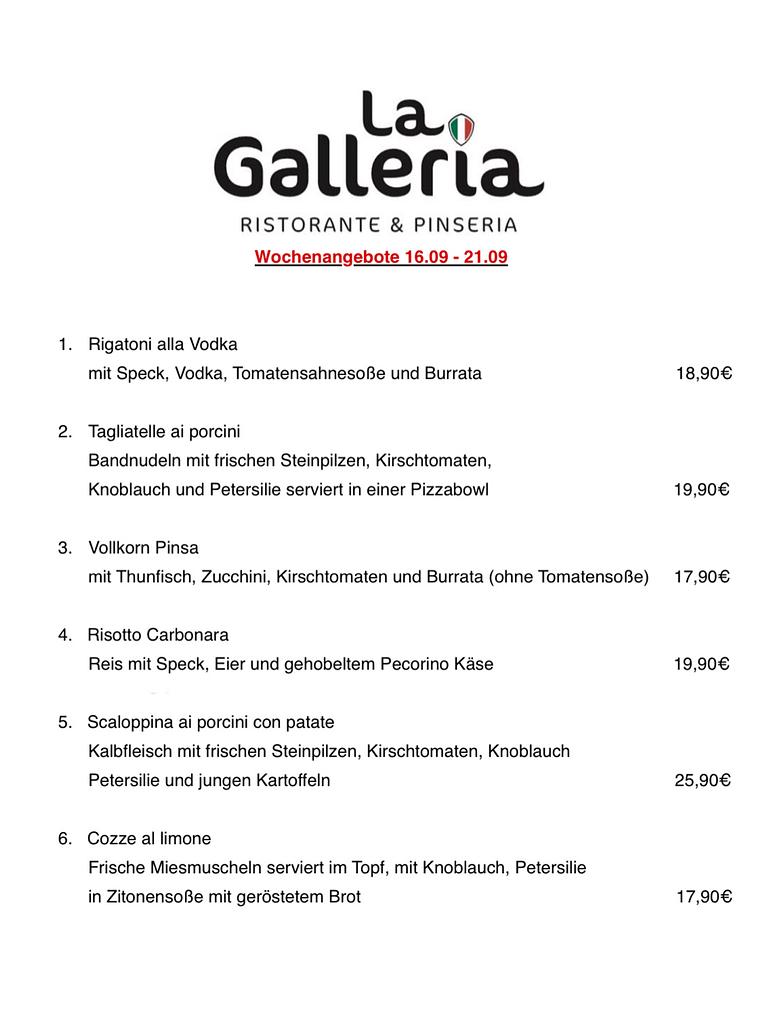 La Galleria
RISTORANTE & PINSERIA

Wochenangebote 16.09 - 21.09

1. Rigatoni alla Vodka
mit Speck, Vodka, Tomatensahnesoße und Burrata 18,90€

2. Tagliatelle ai porcini
Bandnudeln mit frischen Steinpilzen, Kirschtomaten, Knoblauch und Petersilie serviert in einer Pizzabowl 19,90€

3. Vollkorn Pinsa
mit Thunfisch, Zucchini, Kirschtomaten und Burrata (ohne Tomatensoße) 17,90€

4. Risotto Carbonara
Reis mit Speck, Eier und gehobeltem Pecorino Käse 19,90€

5. Scaloppina ai porcini con patate
Kalbfleisch mit frischen Steinpilzen, Kirschtomaten, Knoblauch Petersilie und jungen Kartoffeln 25,90€

6. Cozze al limone
Frische Miesmuscheln serviert im Topf, mit Knoblauch, Petersilie in Zitonensoße mit geröstetem Brot 17,90€